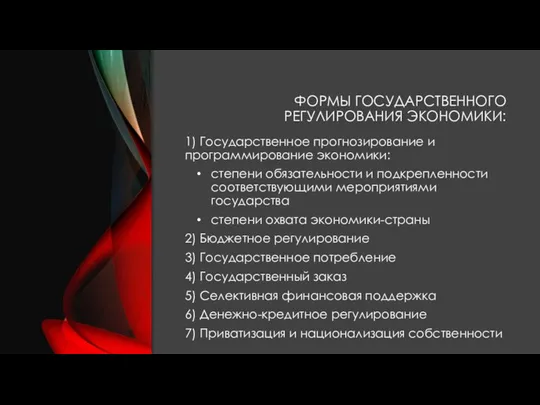 ФОРМЫ ГОСУДАРСТВЕННОГО РЕГУЛИРОВАНИЯ ЭКОНОМИКИ:

1) Государственное прогнозирование и программирование экономики:
• степени обязательности и подкрепленности соответствующими мероприятиями государства
• степени охвата экономики-страны
2) Бюджетное регулирование
3) Государственное потребление
4) Государственный заказ
5) Селективная финансовая поддержка
6) Денежно-кредитное регулирование
7) Приватизация и национализация собственности